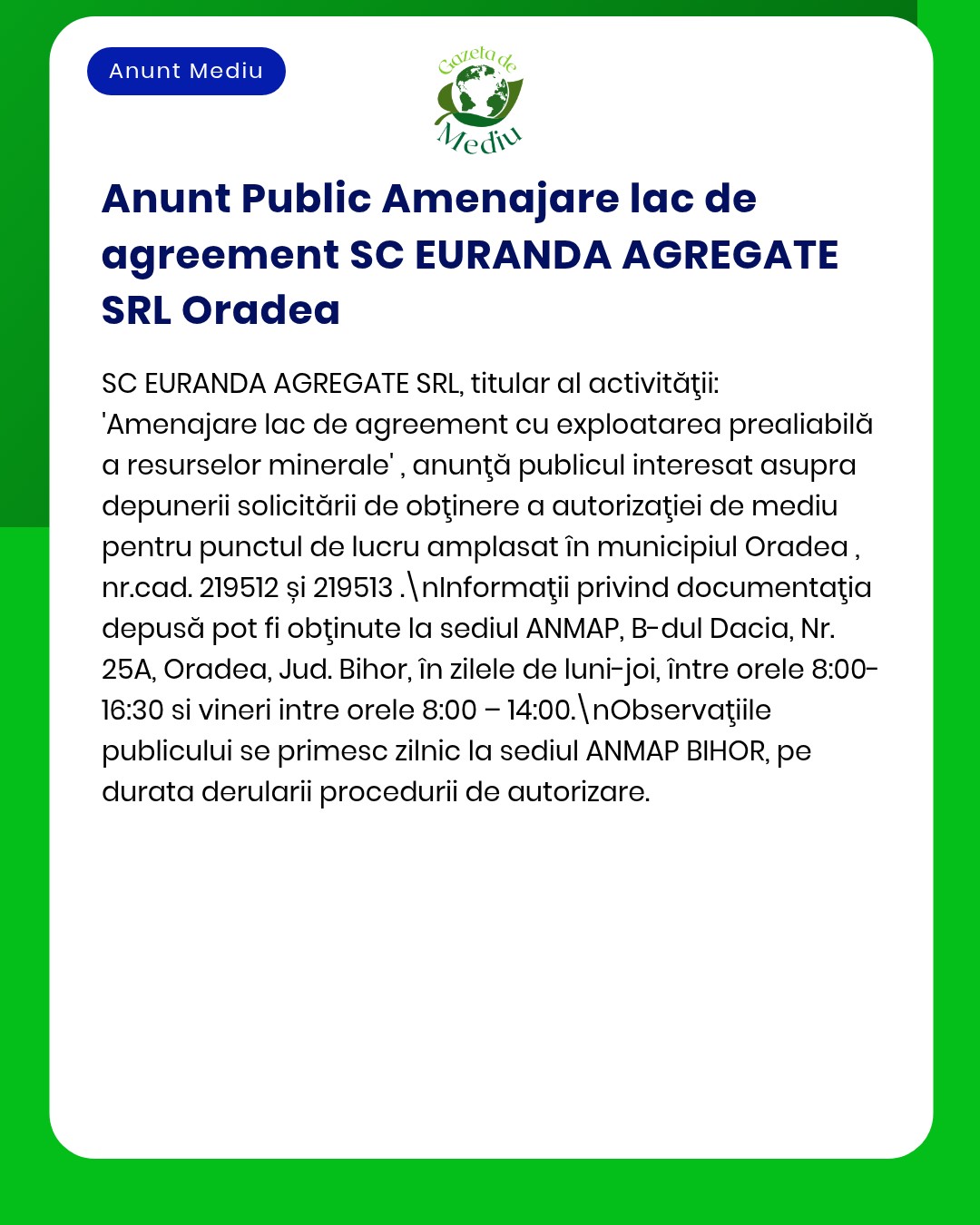 Anunt Mediu

Gazeta de Mediu

Anunt Public Amenajare lac de agreement SC EURANDA AGREGATE SRL Oradea

SC EURANDA AGREGATE SRL, titular al activităţii: 'Amenajare lac de agreement cu exploatarea prealiabilă a resurselor minerale' , anunţă publicul interesat asupra depunerii solicitării de obţinere a autorizaţiei de mediu pentru punctul de lucru amplasat în municipiul Oradea , nr.cad. 219512 și 219513 .\nInformaţii privind documentaţia depusă pot fi obţinute la sediul ANMAP, B-dul Dacia, Nr. 25A, Oradea, Jud. Bihor, în zilele de luni-joi, între orele 8:00-16:30 si vineri intre orele 8:00 – 14:00.\nObservaţiile publicului se primesc zilnic la sediul ANMAP BIHOR, pe durata derularii procedurii de autorizare.